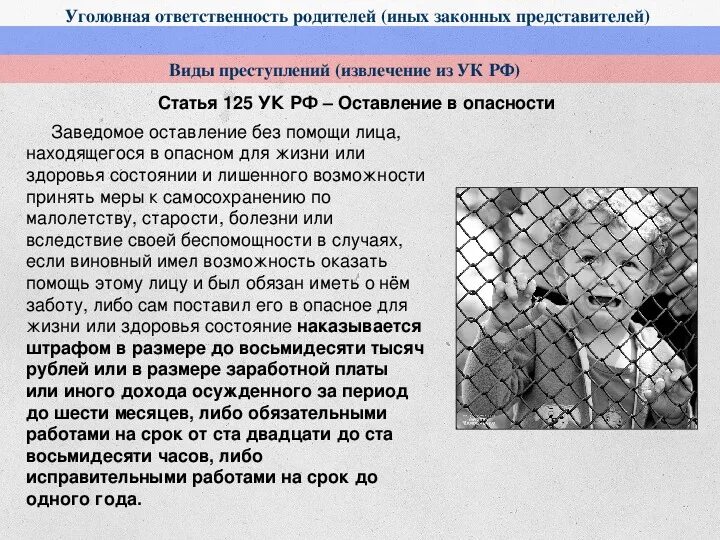 Уголовная ответственность родителей (иных законных представителей)

Виды преступлений (извлечение из УК РФ)

Статья 125 УК РФ – Оставление в опасности

Заведомое оставление без помощи лица, находящегося в опасном для жизни или здоровья состоянии и лишенного возможности принять меры к самосохранению по малолетству, старости, болезни или вследствие своей беспомощности в случаях, если виновный имел возможность оказать помощь этому лицу и был обязан иметь о нём заботу, либо сам поставил его в опасное для жизни или здоровья состояние наказывается штрафом в размере до восьмидесяти тысяч рублей или в размере заработной платы или иного дохода осужденного за период до шести месяцев, либо обязательными работами на срок от ста двадцати до ста восьмидесяти часов, либо исправительными работами на срок до одного года.